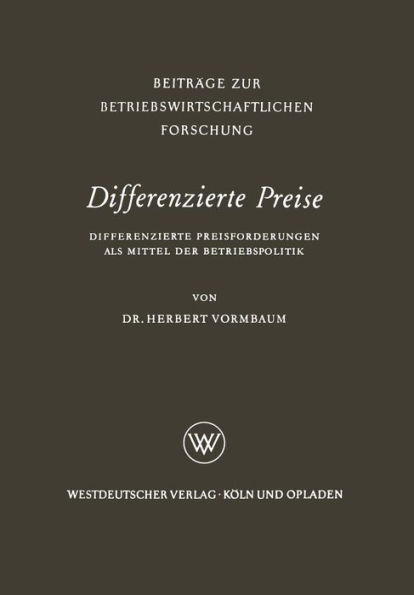 BEITRÄGE ZUR BETRIEBSWIRTSCHAFTLICHEN FORSCHUNG

Differenzierte Preise

DIFFERENZIERTE PREISFORDERUNGEN ALS MITTEL DER BETRIEBSPOLITIK

VON

DR. HERBERT VORMBAUM

WV

WESTDEUTSCHER VERLAG · KÖLN UND OPLADEN